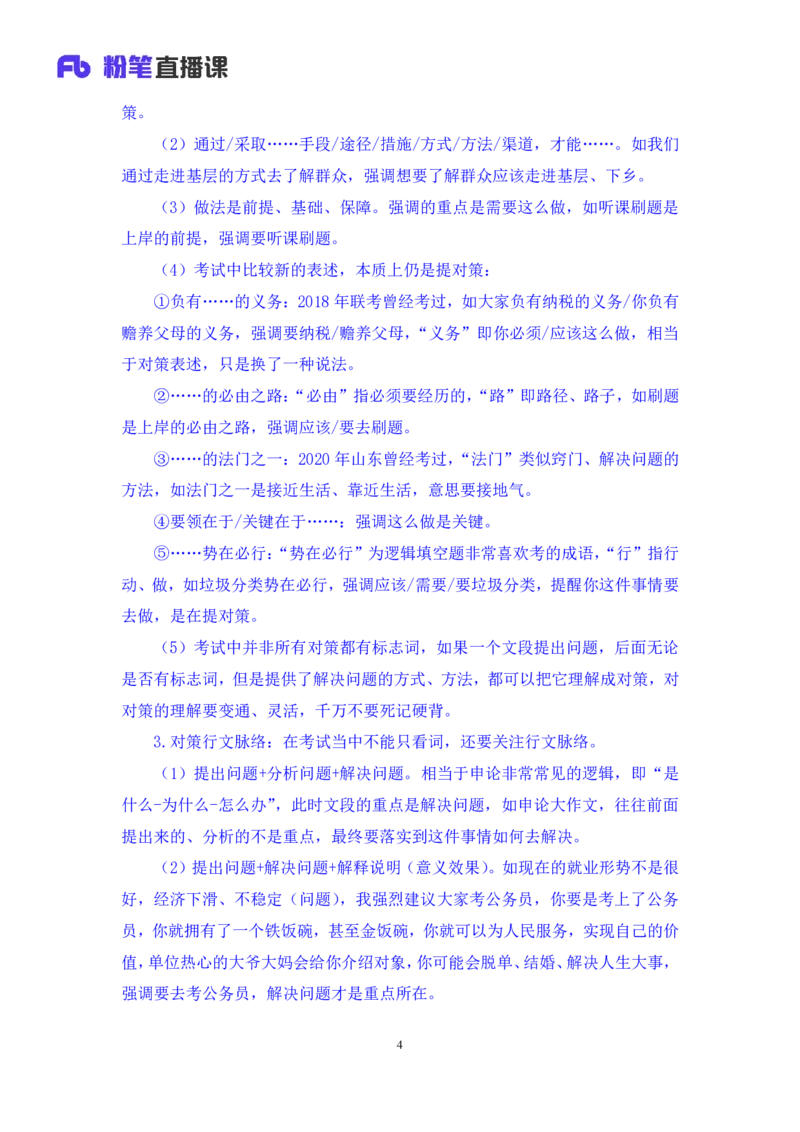 Fb 粉笔直播课

策。

（2）通过/采取……手段/途径/措施/方式/方法/渠道，才能……。如我们通过走进基层的方式去了解群众，强调想要了解群众应该走进基层、下乡。

（3）做法是前提、基础、保障。强调的重点是需要这么做，如听课刷题是上岸的前提，强调要听课刷题。

（4）考试中比较新的表述，本质上仍是提对策：

①负有……的义务：2018 年联考曾经考过，如大家负有纳税的义务/你负有赡养父母的义务，强调要纳税/赡养父母，“义务”即你必须/应该这么做，相当于对策表述，只是换了一种说法。

②……的必由之路：“必由”指必须要经历的，“路”即路径、路子，如刷题是上岸的必由之路，强调应该/要去刷题。

③……的法门之一：2020 年山东曾经考过，“法门”类似窍门、解决问题的方法，如法门之一是接近生活、靠近生活，意思要接地气。

④要领在于/关键在于……：强调这么做是关键。

⑤……势在必行：“势在必行”为逻辑填空题非常喜欢考的成语，“行”指行动、做，如垃圾分类势在必行，强调应该/需要/要垃圾分类，提醒你这件事情要去做，是在提对策。

（5）考试中并非所有对策都有标志词，如果一个文段提出问题，后面无论是否有标志词，但是提供了解决问题的方式、方法，都可以把它理解成对策，对对策的理解要变通、灵活，千万不要死记硬背。

3.对策行文脉络：在考试当中不能只看词，还要关注行文脉络。

（1）提出问题+分析问题+解决问题。相当于申论非常常见的逻辑，即“是什么-为什么-怎么办”，此时文段的重点是解决问题，如申论大作文，往往前面提出来的、分析的不是重点，最终要落实到这件事情如何去解决。

（2）提出问题+解决问题+解释说明（意义效果）。如现在的就业形势不是很好，经济下滑、不稳定（问题），我强烈建议大家考公务员，你要是考上了公务员，你就拥有了一个铁饭碗，甚至金饭碗，你就可以为人民服务，实现自己的价值，单位热心的大爷大妈会给你介绍对象，你可能会脱单、结婚、解决人生大事，强调要去考公务员，解决问题才是重点所在。

4